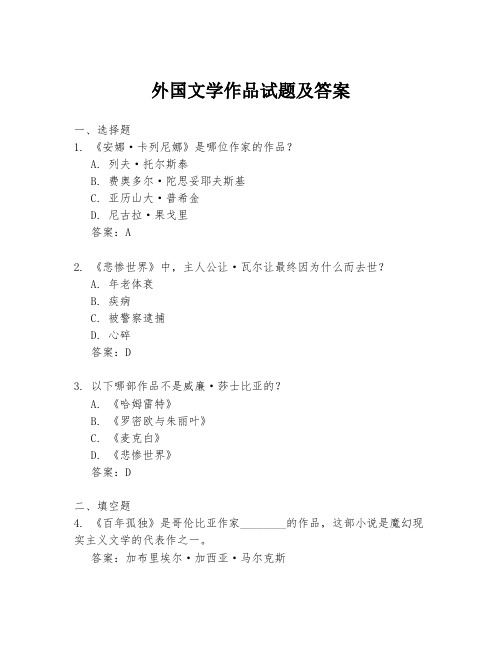 外国文学作品试题及答案

一、选择题
1. 《安娜·卡列尼娜》是哪位作家的作品？
A. 列夫·托尔斯泰
B. 费奥多尔·陀思妥耶夫斯基
C. 亚历山大·普希金
D. 尼古拉·果戈里
答案：A

2. 《悲惨世界》中，主人公让·瓦尔让最终因为什么而去世？
A. 年老体衰
B. 疾病
C. 被警察逮捕
D. 心碎
答案：D

3. 以下哪部作品不是威廉·莎士比亚的？
A. 《哈姆雷特》
B. 《罗密欧与朱丽叶》
C. 《麦克白》
D. 《悲惨世界》
答案：D

二、填空题
4. 《百年孤独》是哥伦比亚作家________的作品，这部小说是魔幻现实主义文学的代表作之一。
答案：加布里埃尔·加西亚·马尔克斯